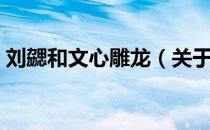 刘勰和文心雕龙（关于